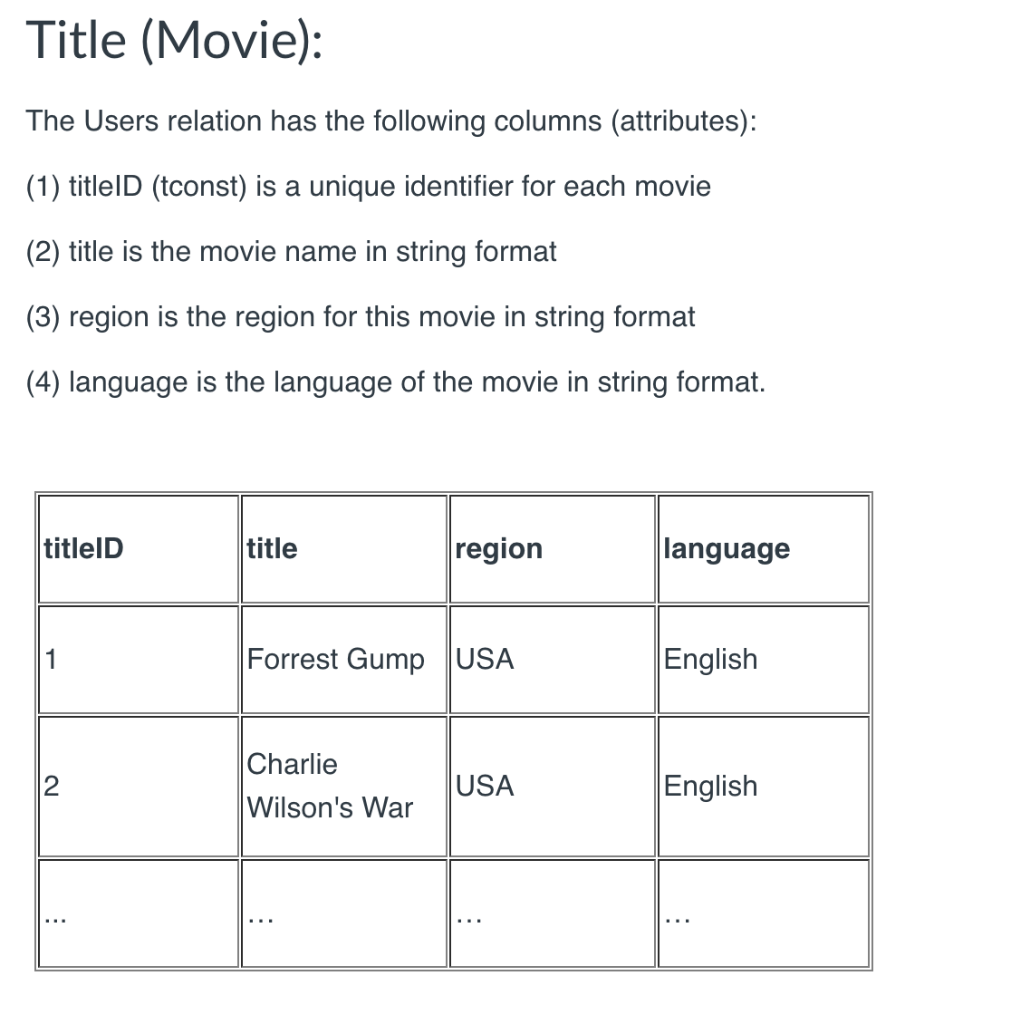 Title (Movie):

The Users relation has the following columns (attributes):

(1) titleID (tconst) is a unique identifier for each movie

(2) title is the movie name in string format

(3) region is the region for this movie in string format

(4) language is the language of the movie in string format.

| titleID | title | region | language |
|---|---|---|---|
| 1 | Forrest Gump | USA | English |
| 2 | Charlie Wilson's War | USA | English |
| ... | ... | ... | ... |